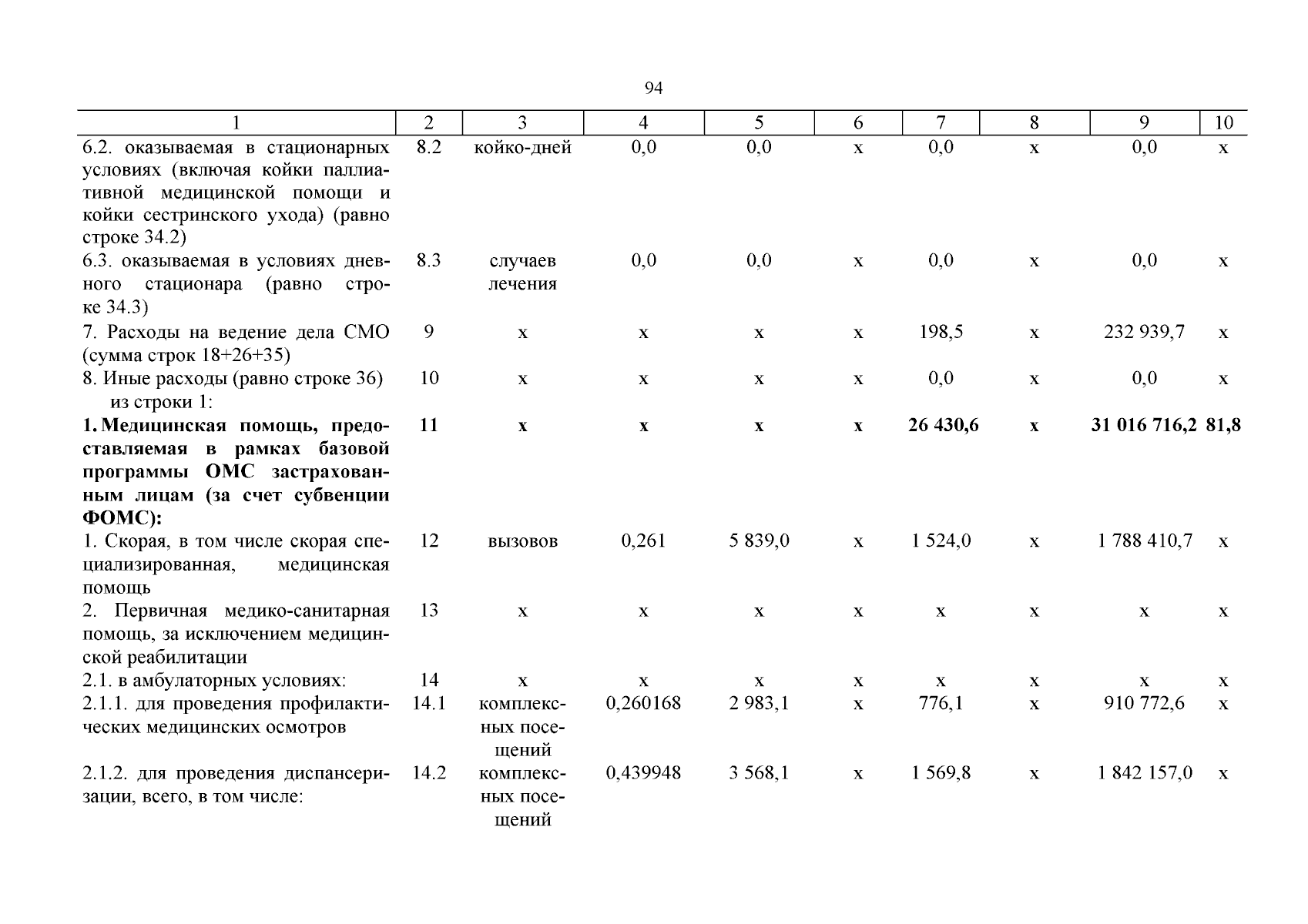 94

| 1 | 2 | 3 | 4 | 5 | 6 | 7 | 8 | 9 | 10 |
|---|---|---|---|---|---|---|---|---|---|
| 6.2. оказываемая в стационарных условиях (включая койки паллиативной медицинской помощи и койки сестринского ухода) (равно строке 34.2) | 8.2 | койко-дней | 0,0 | 0,0 | х | 0,0 | х | 0,0 | х |
| 6.3. оказываемая в условиях дневного стационара (равно строке 34.3) | 8.3 | случаев лечения | 0,0 | 0,0 | х | 0,0 | х | 0,0 | х |
| 7. Расходы на ведение дела СМО (сумма строк 18+26+35) | 9 | х | х | х | х | 198,5 | х | 232 939,7 | х |
| 8. Иные расходы (равно строке 36) | 10 | х | х | х | х | 0,0 | х | 0,0 | х |
| из строки 1: | | | | | | | | | |
| **1. Медицинская помощь, предоставляемая в рамках базовой программы ОМС застрахованным лицам (за счет субвенции ФОМС):** | **11** | **х** | **х** | **х** | **х** | **26 430,6** | **х** | **31 016 716,2** | **81,8** |
| 1. Скорая, в том числе скорая специализированная, медицинская помощь | 12 | вызовов | 0,261 | 5 839,0 | х | 1 524,0 | х | 1 788 410,7 | х |
| 2. Первичная медико-санитарная помощь, за исключением медицинской реабилитации | 13 | х | х | х | х | х | х | х | х |
| 2.1. в амбулаторных условиях: | 14 | х | х | х | х | х | х | х | х |
| 2.1.1. для проведения профилактических медицинских осмотров | 14.1 | комплексных посещений | 0,260168 | 2 983,1 | х | 776,1 | х | 910 772,6 | х |
| 2.1.2. для проведения диспансеризации, всего, в том числе: | 14.2 | комплексных посещений | 0,439948 | 3 568,1 | х | 1 569,8 | х | 1 842 157,0 | х |